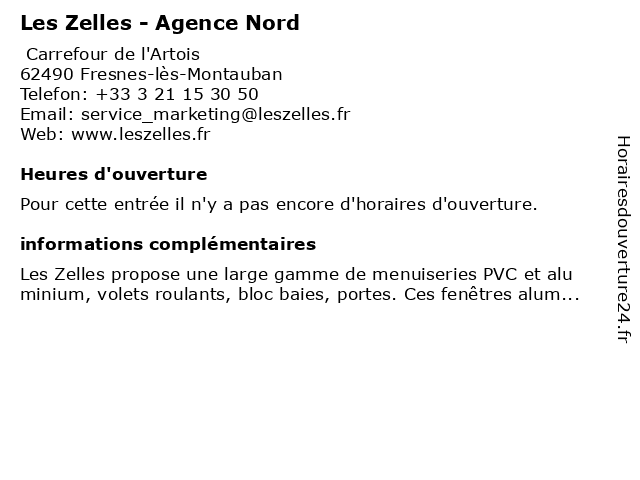 Les Zelles - Agence Nord

Carrefour de l'Artois
62490 Fresnes-lès-Montauban
Telefon: +33 3 21 15 30 50
Email: service_marketing@leszelles.fr
Web: www.leszelles.fr

Heures d'ouverture

Pour cette entrée il n'y a pas encore d'horaires d'ouverture.

informations complémentaires

Les Zelles propose une large gamme de menuiseries PVC et alu minium, volets roulants, bloc baies, portes. Ces fenêtres alum...

Horairesdouverture24.fr